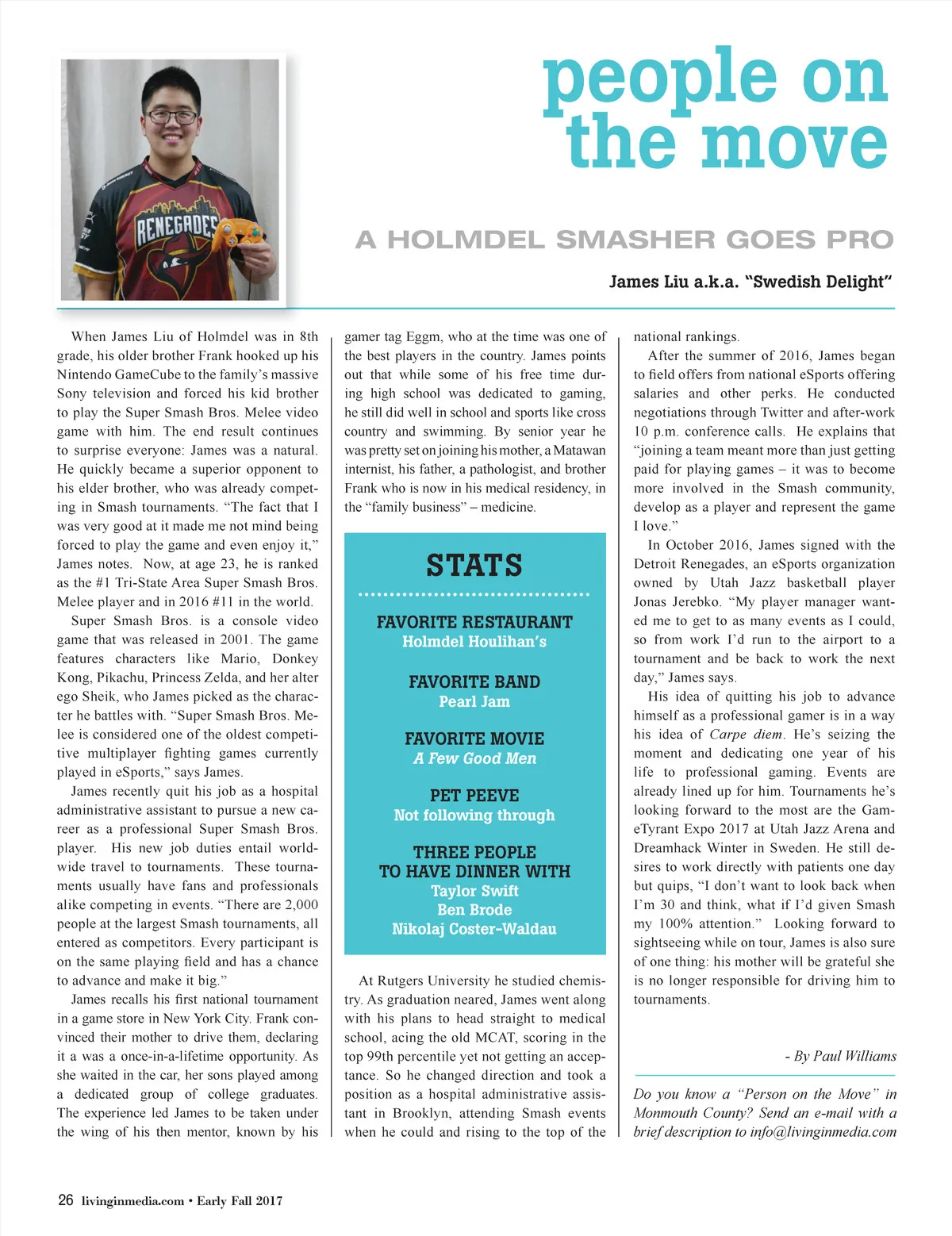 people on the move

RENEGADES

A HOLMDEL SMASHER GOES PRO

James Liu a.k.a. "Swedish Delight"

When James Liu of Holmdel was in 8th grade, his older brother Frank hooked up his Nintendo GameCube to the family's massive Sony television and forced his kid brother to play the Super Smash Bros. Melee video game with him. The end result continues to surprise everyone: James was a natural. He quickly became a superior opponent to his elder brother, who was already competing in Smash tournaments. "The fact that I was very good at it made me not mind being forced to play the game and even enjoy it," James notes. Now, at age 23, he is ranked as the #1 Tri-State Area Super Smash Bros. Melee player and in 2016 #11 in the world.

Super Smash Bros. is a console video game that was released in 2001. The game features characters like Mario, Donkey Kong, Pikachu, Princess Zelda, and her alter ego Sheik, who James picked as the character he battles with. "Super Smash Bros. Melee is considered one of the oldest competitive multiplayer fighting games currently played in eSports," says James.

James recently quit his job as a hospital administrative assistant to pursue a new career as a professional Super Smash Bros. player. His new job duties entail worldwide travel to tournaments. These tournaments usually have fans and professionals alike competing in events. "There are 2,000 people at the largest Smash tournaments, all entered as competitors. Every participant is on the same playing field and has a chance to advance and make it big."

James recalls his first national tournament in a game store in New York City. Frank convinced their mother to drive them, declaring it a was a once-in-a-lifetime opportunity. As she waited in the car, her sons played among a dedicated group of college graduates. The experience led James to be taken under the wing of his then mentor, known by his gamer tag Eggm, who at the time was one of the best players in the country. James points out that while some of his free time during high school was dedicated to gaming, he still did well in school and sports like cross country and swimming. By senior year he was pretty set on joining his mother, a Matawan internist, his father, a pathologist, and brother Frank who is now in his medical residency, in the "family business" – medicine.

STATS

FAVORITE RESTAURANT
Holmdel Houlihan's

FAVORITE BAND
Pearl Jam

FAVORITE MOVIE
A Few Good Men

PET PEEVE
Not following through

THREE PEOPLE TO HAVE DINNER WITH
Taylor Swift
Ben Brode
Nikolaj Coster-Waldau

At Rutgers University he studied chemistry. As graduation neared, James went along with his plans to head straight to medical school, acing the old MCAT, scoring in the top 99th percentile yet not getting an acceptance. So he changed direction and took a position as a hospital administrative assistant in Brooklyn, attending Smash events when he could and rising to the top of the national rankings.

After the summer of 2016, James began to field offers from national eSports offering salaries and other perks. He conducted negotiations through Twitter and after-work 10 p.m. conference calls. He explains that "joining a team meant more than just getting paid for playing games – it was to become more involved in the Smash community, develop as a player and represent the game I love."

In October 2016, James signed with the Detroit Renegades, an eSports organization owned by Utah Jazz basketball player Jonas Jerebko. "My player manager wanted me to get to as many events as I could, so from work I'd run to the airport to a tournament and be back to work the next day," James says.

His idea of quitting his job to advance himself as a professional gamer is in a way his idea of Carpe diem. He's seizing the moment and dedicating one year of his life to professional gaming. Events are already lined up for him. Tournaments he's looking forward to the most are the GameTyrant Expo 2017 at Utah Jazz Arena and Dreamhack Winter in Sweden. He still desires to work directly with patients one day but quips, "I don't want to look back when I'm 30 and think, what if I'd given Smash my 100% attention." Looking forward to sightseeing while on tour, James is also sure of one thing: his mother will be grateful she is no longer responsible for driving him to tournaments.

- By Paul Williams

Do you know a "Person on the Move" in Monmouth County? Send an e-mail with a brief description to info@livinginmedia.com

26 livinginmedia.com • Early Fall 2017